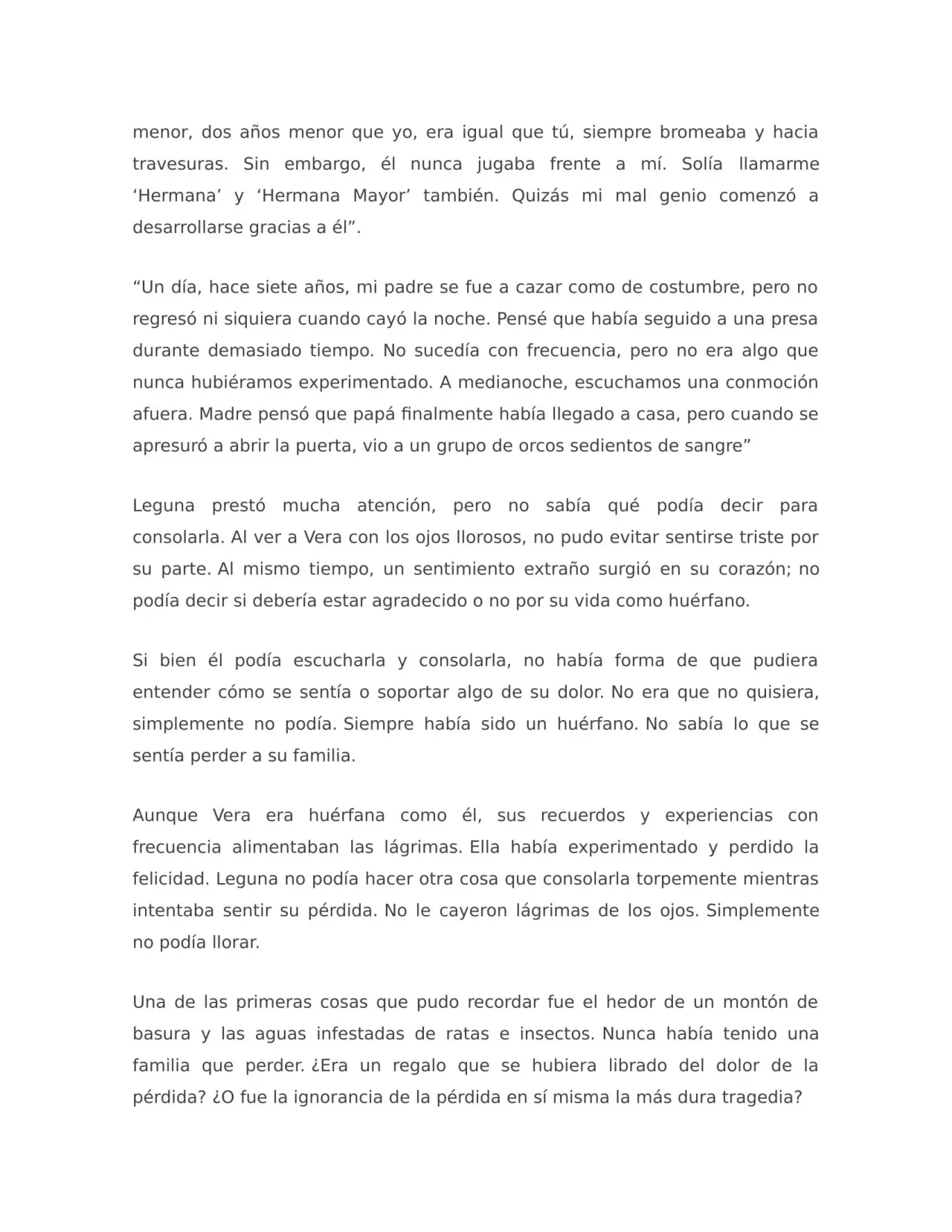 menor, dos años menor que yo, era igual que tú, siempre bromeaba y hacia travesuras. Sin embargo, él nunca jugaba frente a mí. Solía llamarme 'Hermana' y 'Hermana Mayor' también. Quizás mi mal genio comenzó a desarrollarse gracias a él".

"Un día, hace siete años, mi padre se fue a cazar como de costumbre, pero no regresó ni siquiera cuando cayó la noche. Pensé que había seguido a una presa durante demasiado tiempo. No sucedía con frecuencia, pero no era algo que nunca hubiéramos experimentado. A medianoche, escuchamos una conmoción afuera. Madre pensó que papá finalmente había llegado a casa, pero cuando se apresuró a abrir la puerta, vio a un grupo de orcos sedientos de sangre"

Leguna prestó mucha atención, pero no sabía qué podía decir para consolarla. Al ver a Vera con los ojos llorosos, no pudo evitar sentirse triste por su parte. Al mismo tiempo, un sentimiento extraño surgió en su corazón; no podía decir si debería estar agradecido o no por su vida como huérfano.

Si bien él podía escucharla y consolarla, no había forma de que pudiera entender cómo se sentía o soportar algo de su dolor. No era que no quisiera, simplemente no podía. Siempre había sido un huérfano. No sabía lo que se sentía perder a su familia.

Aunque Vera era huérfana como él, sus recuerdos y experiencias con frecuencia alimentaban las lágrimas. Ella había experimentado y perdido la felicidad. Leguna no podía hacer otra cosa que consolarla torpemente mientras intentaba sentir su pérdida. No le cayeron lágrimas de los ojos. Simplemente no podía llorar.

Una de las primeras cosas que pudo recordar fue el hedor de un montón de basura y las aguas infestadas de ratas e insectos. Nunca había tenido una familia que perder. ¿Era un regalo que se hubiera librado del dolor de la pérdida? ¿O fue la ignorancia de la pérdida en sí misma la más dura tragedia?